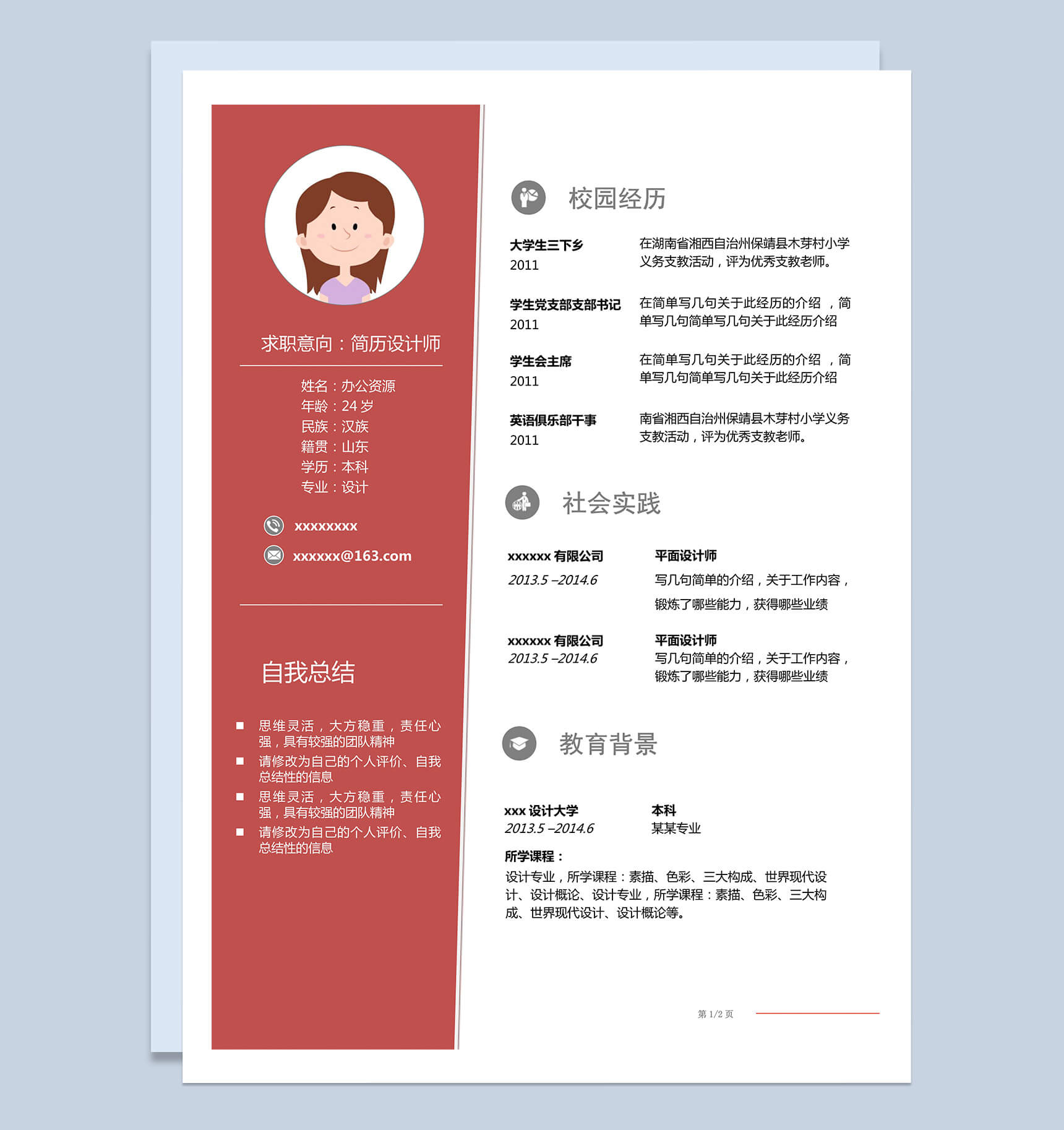 求职意向：简历设计师

姓名：办公资源
年龄：24 岁
民族：汉族
籍贯：山东
学历：本科
专业：设计

xxxxxxxx
xxxxxx@163.com

自我总结

■ 思维灵活，大方稳重，责任心强，具有较强的团队精神
■ 请修改为自己的个人评价、自我总结性的信息
■ 思维灵活，大方稳重，责任心强，具有较强的团队精神
■ 请修改为自己的个人评价、自我总结性的信息

校园经历

大学生三下乡
2011
在湖南省湘西自治州保靖县木芽村小学义务支教活动，评为优秀支教老师。

学生党支部支部书记
2011
在简单写几句关于此经历的介绍 ，简单写几句简单写几句关于此经历介绍

学生会主席
2011
在简单写几句关于此经历的介绍 ，简单写几句简单写几句关于此经历介绍

英语俱乐部干事
2011
南省湘西自治州保靖县木芽村小学义务支教活动，评为优秀支教老师。

社会实践

xxxxxx 有限公司
2013.5 –2014.6
平面设计师
写几句简单的介绍，关于工作内容，锻炼了哪些能力，获得哪些业绩

xxxxxx 有限公司
2013.5 –2014.6
平面设计师
写几句简单的介绍，关于工作内容，锻炼了哪些能力，获得哪些业绩

教育背景

xxx 设计大学
2013.5 –2014.6
本科
某某专业

所学课程：
设计专业，所学课程：素描、色彩、三大构成、世界现代设计、设计概论、设计专业，所学课程：素描、色彩、三大构成、世界现代设计、设计概论等。

第 1/2 页